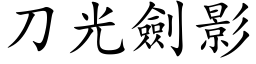 刀光劍影